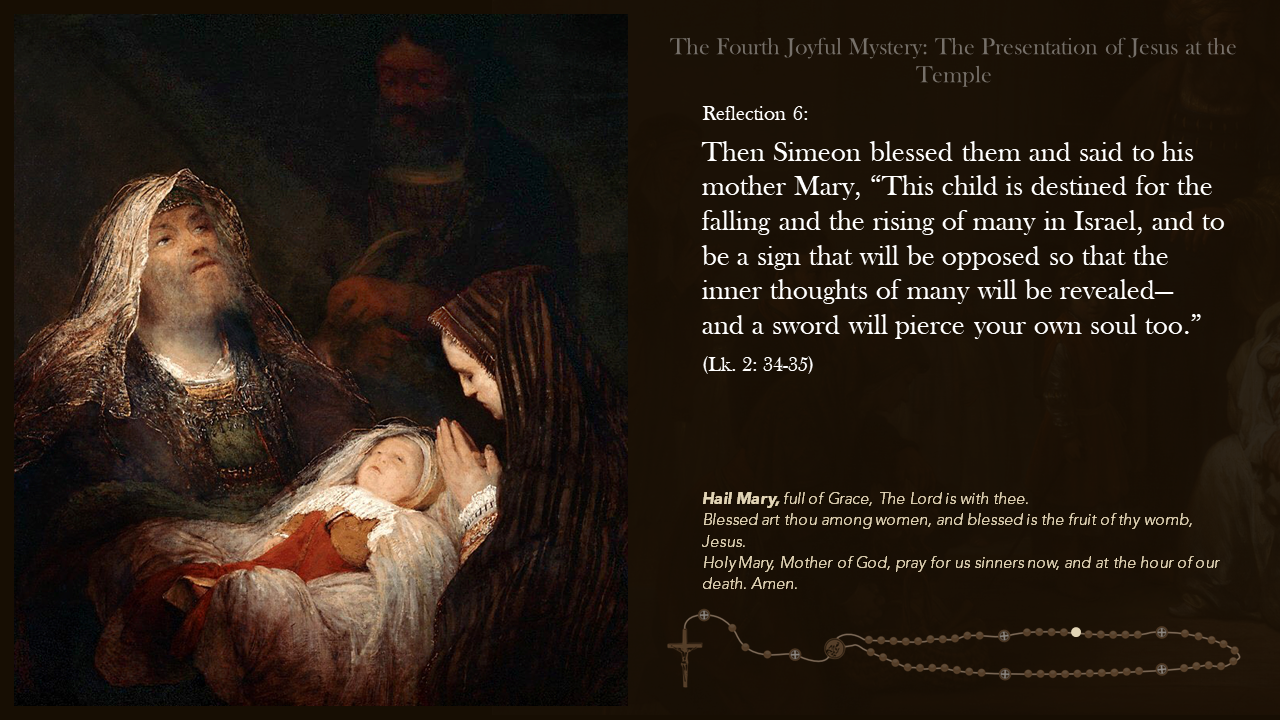 The Fourth Joyful Mystery: The Presentation of Jesus at the Temple

Reflection 6:

Then Simeon blessed them and said to his mother Mary, "This child is destined for the falling and the rising of many in Israel, and to be a sign that will be opposed so that the inner thoughts of many will be revealed— and a sword will pierce your own soul too."

(Lk. 2: 34-35)

Hail Mary, full of Grace, The Lord is with thee.
Blessed art thou among women, and blessed is the fruit of thy womb, Jesus.
Holy Mary, Mother of God, pray for us sinners now, and at the hour of our death. Amen.